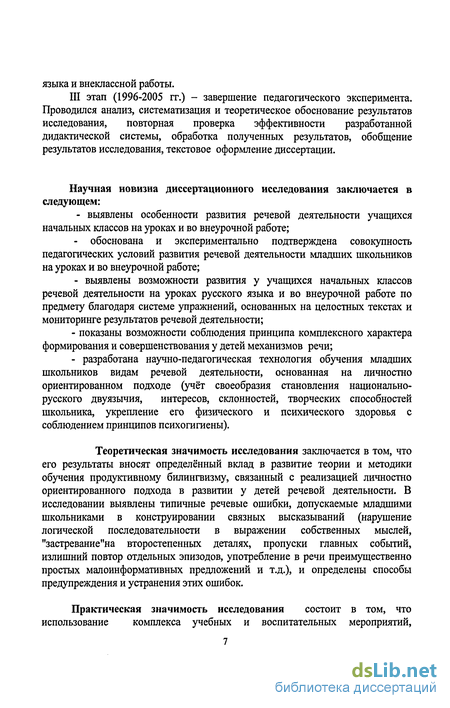 языка и внеклассной работы.

III этап (1996-2005 гг.) – завершение педагогического эксперимента. Проводился анализ, систематизация и теоретическое обоснование результатов исследования, повторная проверка эффективности разработанной дидактической системы, обработка полученных результатов, обобщение результатов исследования, текстовое оформление диссертации.

Научная новизна диссертационного исследования заключается в следующем:

- выявлены особенности развития речевой деятельности учащихся начальных классов на уроках и во внеурочной работе;

- обоснована и экспериментально подтверждена совокупность педагогических условий развития речевой деятельности младших школьников на уроках и во внеурочной работе;

- выявлены возможности развития у учащихся начальных классов речевой деятельности на уроках русского языка и во внеурочной работе по предмету благодаря системе упражнений, основанных на целостных текстах и мониторинге результатов речевой деятельности;

- показаны возможности соблюдения принципа комплексного характера формирования и совершенствования у детей механизмов речи;

- разработана научно-педагогическая технология обучения младших школьников видам речевой деятельности, основанная на личностно ориентированном подходе (учёт своеобразия становления национально-русского двуязычия, интересов, склонностей, творческих способностей школьника, укрепление его физического и психического здоровья с соблюдением принципов психогигиены).

Теоретическая значимость исследования заключается в том, что его результаты вносят определённый вклад в развитие теории и методики обучения продуктивному билингвизму, связанный с реализацией личностно ориентированного подхода в развитии у детей речевой деятельности. В исследовании выявлены типичные речевые ошибки, допускаемые младшими школьниками в конструировании связных высказываний (нарушение логической последовательности в выражении собственных мыслей, "застревание"на второстепенных деталях, пропуски главных событий, излишний повтор отдельных эпизодов, употребление в речи преимущественно простых малоинформативных предложений и т.д.), и определены способы предупреждения и устранения этих ошибок.

Практическая значимость исследования состоит в том, что использование комплекса учебных и воспитательных мероприятий,

7

dsLib.net
библиотека диссертаций